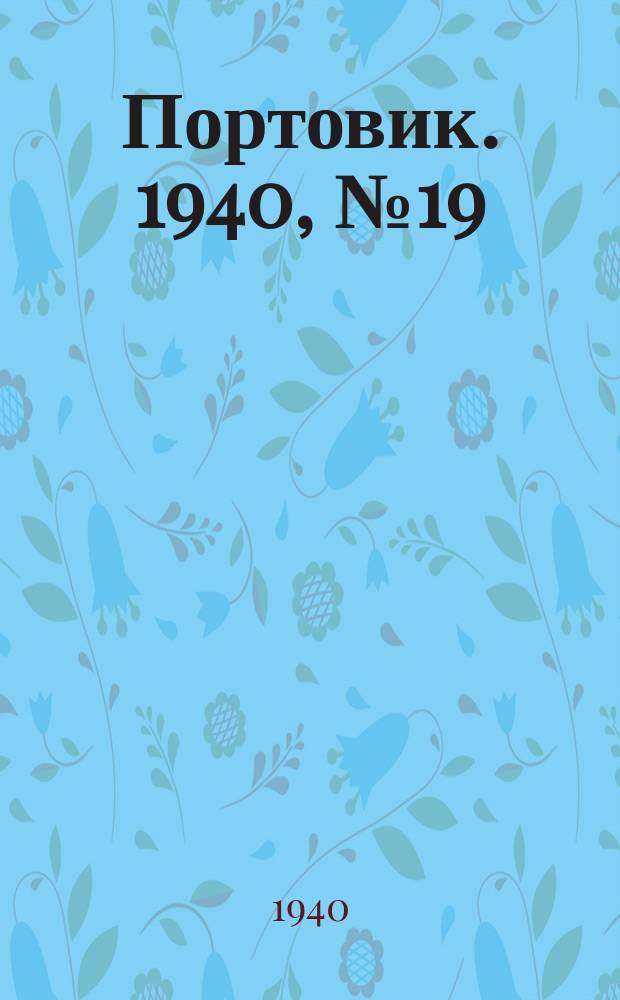 Портовик. 1940, №19

1940